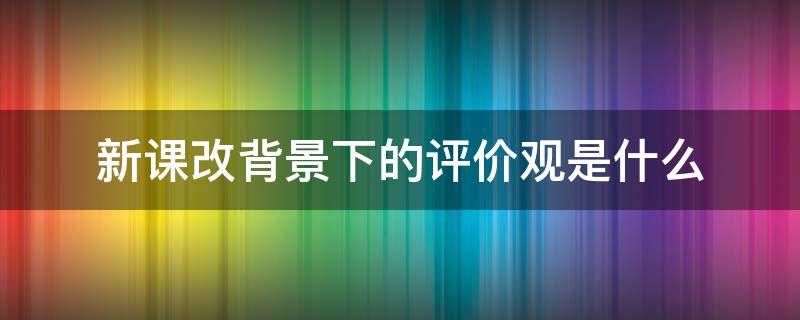 新课改背景下的评价观是什么